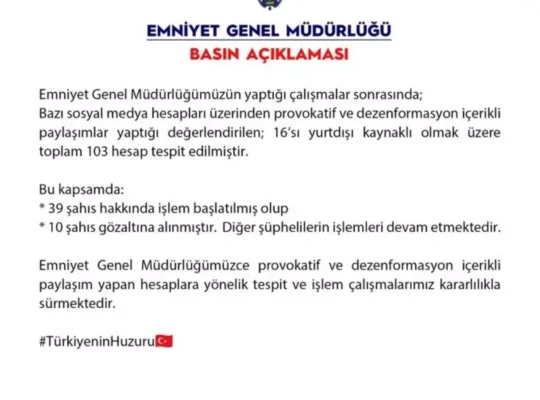 EMNİYET GENEL MÜDÜRLÜĞÜ
BASIN AÇIKLAMASI

Emniyet Genel Müdürlüğümüzün yaptığı çalışmalar sonrasında;
Bazı sosyal medya hesapları üzerinden provokatif ve dezenformasyon içerikli paylaşımlar yaptığı değerlendirilen; 16'sı yurtdışı kaynaklı olmak üzere toplam 103 hesap tespit edilmiştir.

Bu kapsamda:
* 39 şahıs hakkında işlem başlatılmış olup
* 10 şahıs gözaltına alınmıştır. Diğer şüphelilerin işlemleri devam etmektedir.

Emniyet Genel Müdürlüğümüzce provokatif ve dezenformasyon içerikli paylaşım yapan hesaplara yönelik tespit ve işlem çalışmalarımız kararlılıkla sürmektedir.

#TürkiyeninHuzuru